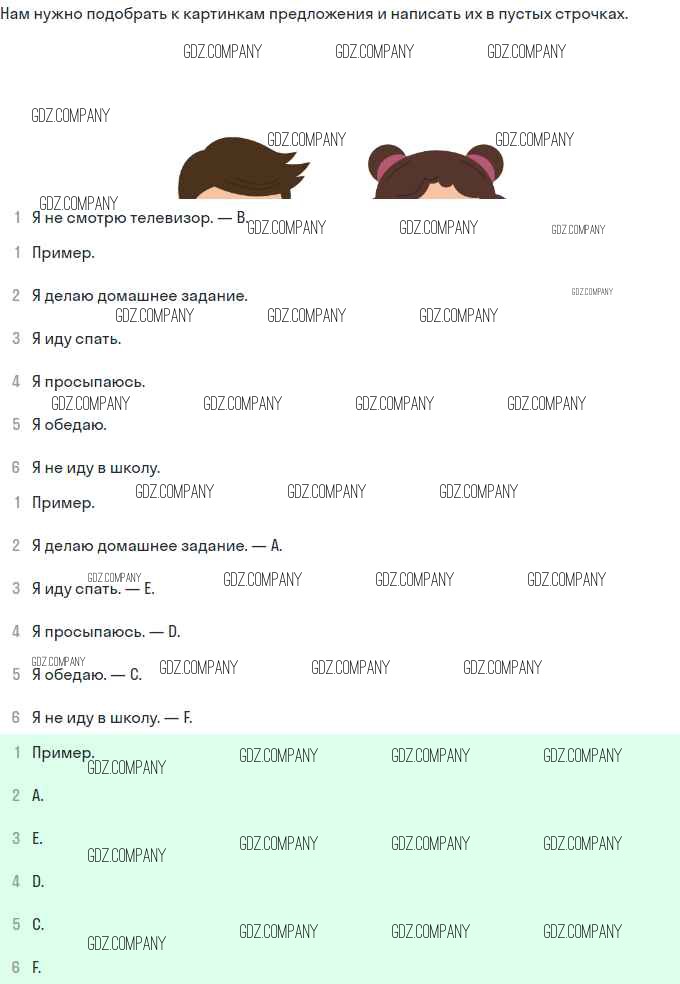 Нам нужно подобрать к картинкам предложения и написать их в пустых строчках.

1 Я не смотрю телевизор. — B.

1 Пример.

2 Я делаю домашнее задание.

3 Я иду спать.

4 Я просыпаюсь.

5 Я обедаю.

6 Я не иду в школу.

1 Пример.

2 Я делаю домашнее задание. — A.

3 Я иду спать. — E.

4 Я просыпаюсь. — D.

5 Я обедаю. — C.

6 Я не иду в школу. — F.

1 Пример.

2 A.

3 E.

4 D.

5 C.

6 F.

GDZ.COMPANY